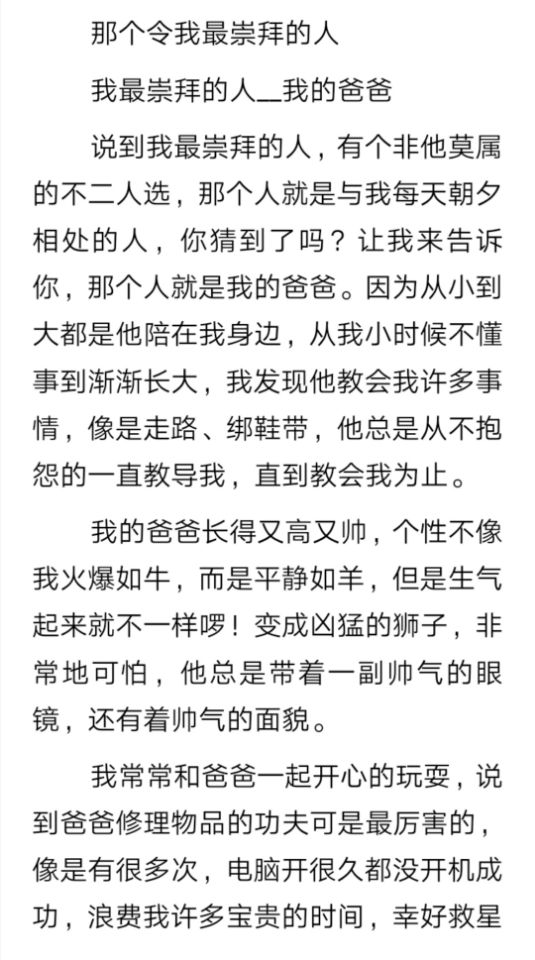 那个令我最崇拜的人

我最崇拜的人__我的爸爸

说到我最崇拜的人，有个非他莫属的不二人选，那个人就是与我每天朝夕相处的人，你猜到了吗？让我来告诉你，那个人就是我的爸爸。因为从小到大都是他陪在我身边，从我小时候不懂事到渐渐长大，我发现他教会我许多事情，像是走路、绑鞋带，他总是从不抱怨的一直教导我，直到教会我为止。

我的爸爸长得又高又帅，个性不像我火爆如牛，而是平静如羊，但是生气起来就不一样啰！变成凶猛的狮子，非常地可怕，他总是带着一副帅气的眼镜，还有着帅气的面貌。

我常常和爸爸一起开心的玩耍，说到爸爸修理物品的功夫可是最厉害的，像是有很多次，电脑开很久都没开机成功，浪费我许多宝贵的时间，幸好救星